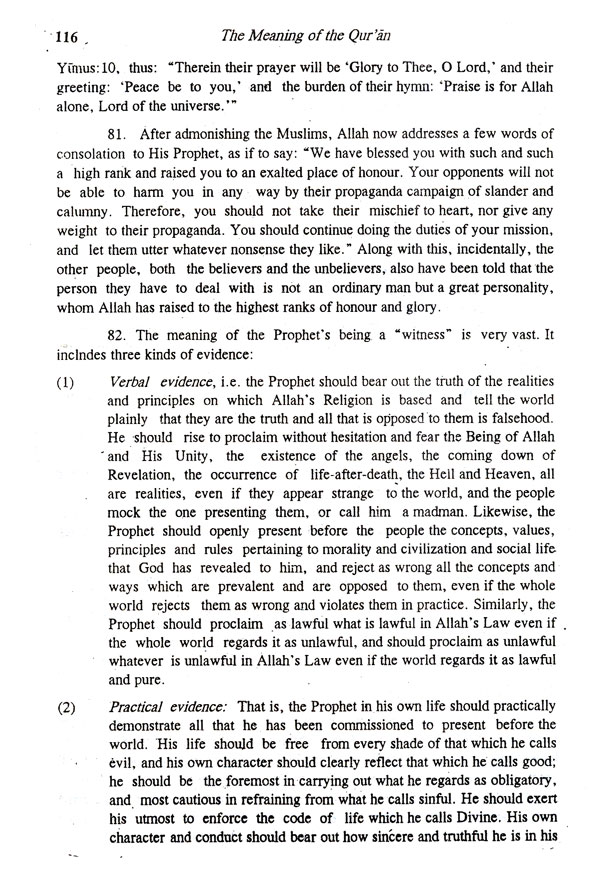 116

The Meaning of the Qur'ān

Yūnus:10, thus: "Therein their prayer will be 'Glory to Thee, O Lord,' and their greeting: 'Peace be to you,' and the burden of their hymn: 'Praise is for Allah alone, Lord of the universe.'"

81. After admonishing the Muslims, Allah now addresses a few words of consolation to His Prophet, as if to say: "We have blessed you with such and such a high rank and raised you to an exalted place of honour. Your opponents will not be able to harm you in any way by their propaganda campaign of slander and calumny. Therefore, you should not take their mischief to heart, nor give any weight to their propaganda. You should continue doing the duties of your mission, and let them utter whatever nonsense they like." Along with this, incidentally, the other people, both the believers and the unbelievers, also have been told that the person they have to deal with is not an ordinary man but a great personality, whom Allah has raised to the highest ranks of honour and glory.

82. The meaning of the Prophet's being a "witness" is very vast. It inclndes three kinds of evidence:

(1) Verbal evidence, i.e. the Prophet should bear out the truth of the realities and principles on which Allah's Religion is based and tell the world plainly that they are the truth and all that is opposed to them is falsehood. He should rise to proclaim without hesitation and fear the Being of Allah and His Unity, the existence of the angels, the coming down of Revelation, the occurrence of life-after-death, the Hell and Heaven, all are realities, even if they appear strange to the world, and the people mock the one presenting them, or call him a madman. Likewise, the Prophet should openly present before the people the concepts, values, principles and rules pertaining to morality and civilization and social life that God has revealed to him, and reject as wrong all the concepts and ways which are prevalent and are opposed to them, even if the whole world rejects them as wrong and violates them in practice. Similarly, the Prophet should proclaim as lawful what is lawful in Allah's Law even if the whole world regards it as unlawful, and should proclaim as unlawful whatever is unlawful in Allah's Law even if the world regards it as lawful and pure.

(2) Practical evidence: That is, the Prophet in his own life should practically demonstrate all that he has been commissioned to present before the world. His life should be free from every shade of that which he calls evil, and his own character should clearly reflect that which he calls good; he should be the foremost in carrying out what he regards as obligatory, and most cautious in refraining from what he calls sinful. He should exert his utmost to enforce the code of life which he calls Divine. His own character and conduct should bear out how sincere and truthful he is in his